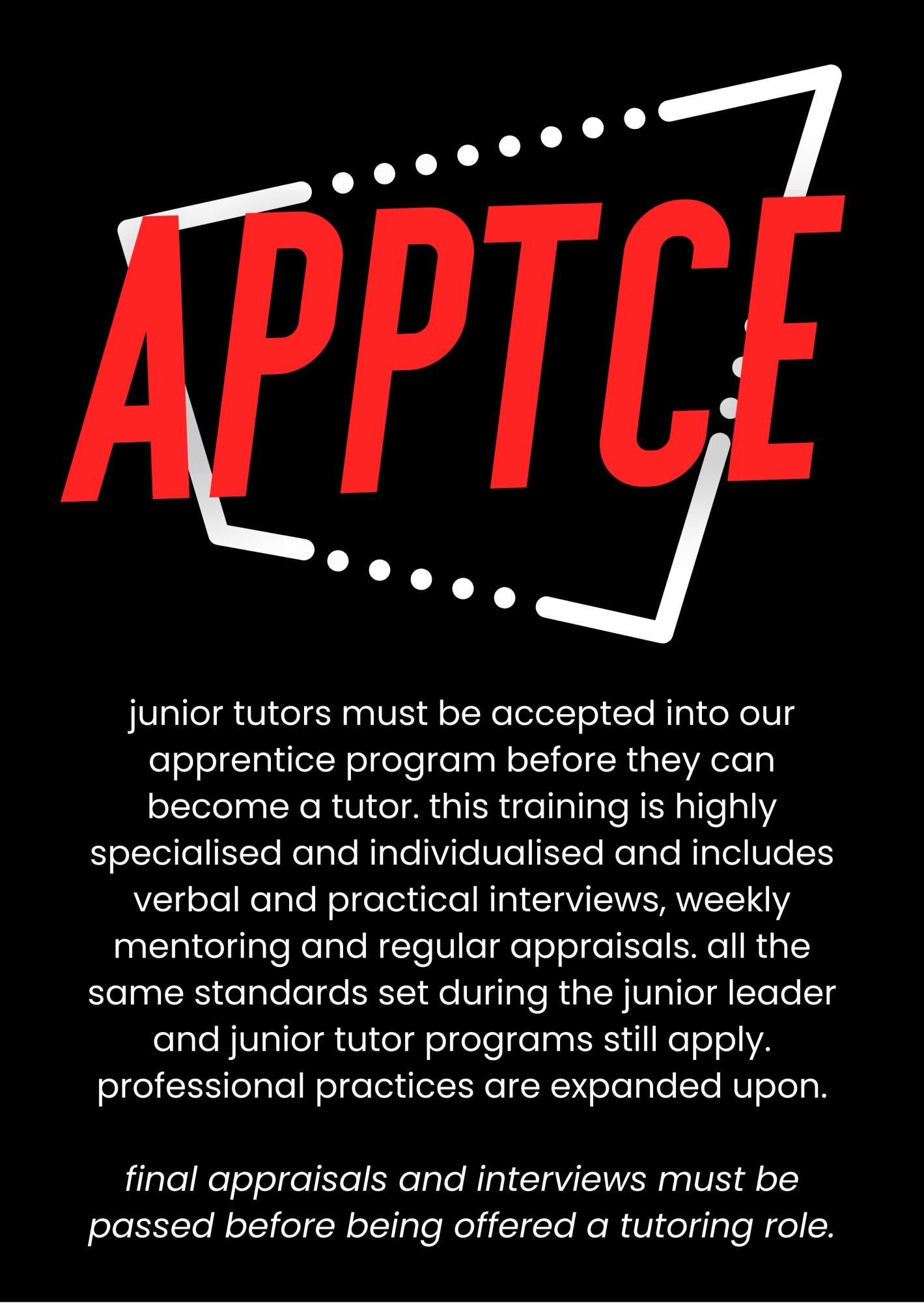 APPTCE

junior tutors must be accepted into our apprentice program before they can become a tutor. this training is highly specialised and individualised and includes verbal and practical interviews, weekly mentoring and regular appraisals. all the same standards set during the junior leader and junior tutor programs still apply. professional practices are expanded upon.

final appraisals and interviews must be passed before being offered a tutoring role.